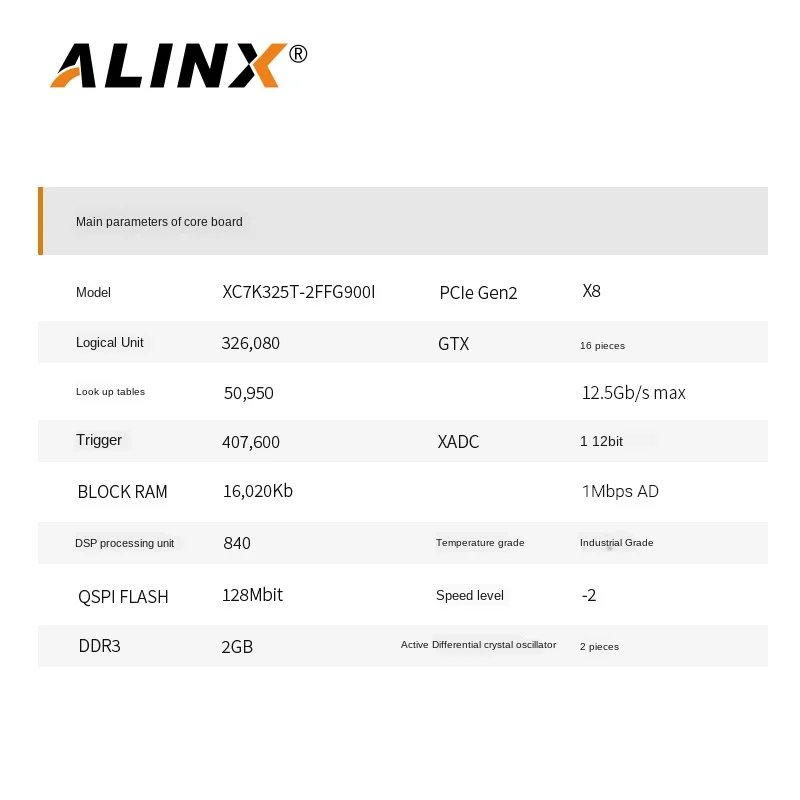 ALINX®

Main parameters of core board

| Model | XC7K325T-2FFG900I | PCIe Gen2 | X8 |
|---|---|---|---|
| Logical Unit | 326,080 | GTX | 16 pieces |
| Look up tables | 50,950 | | 12.5Gb/s max |
| Trigger | 407,600 | XADC | 1 12bit |
| BLOCK RAM | 16,020Kb | | 1Mbps AD |
| DSP processing unit | 840 | Temperature grade | Industrial Grade |
| QSPI FLASH | 128Mbit | Speed level | -2 |
| DDR3 | 2GB | Active Differential crystal oscillator | 2 pieces |